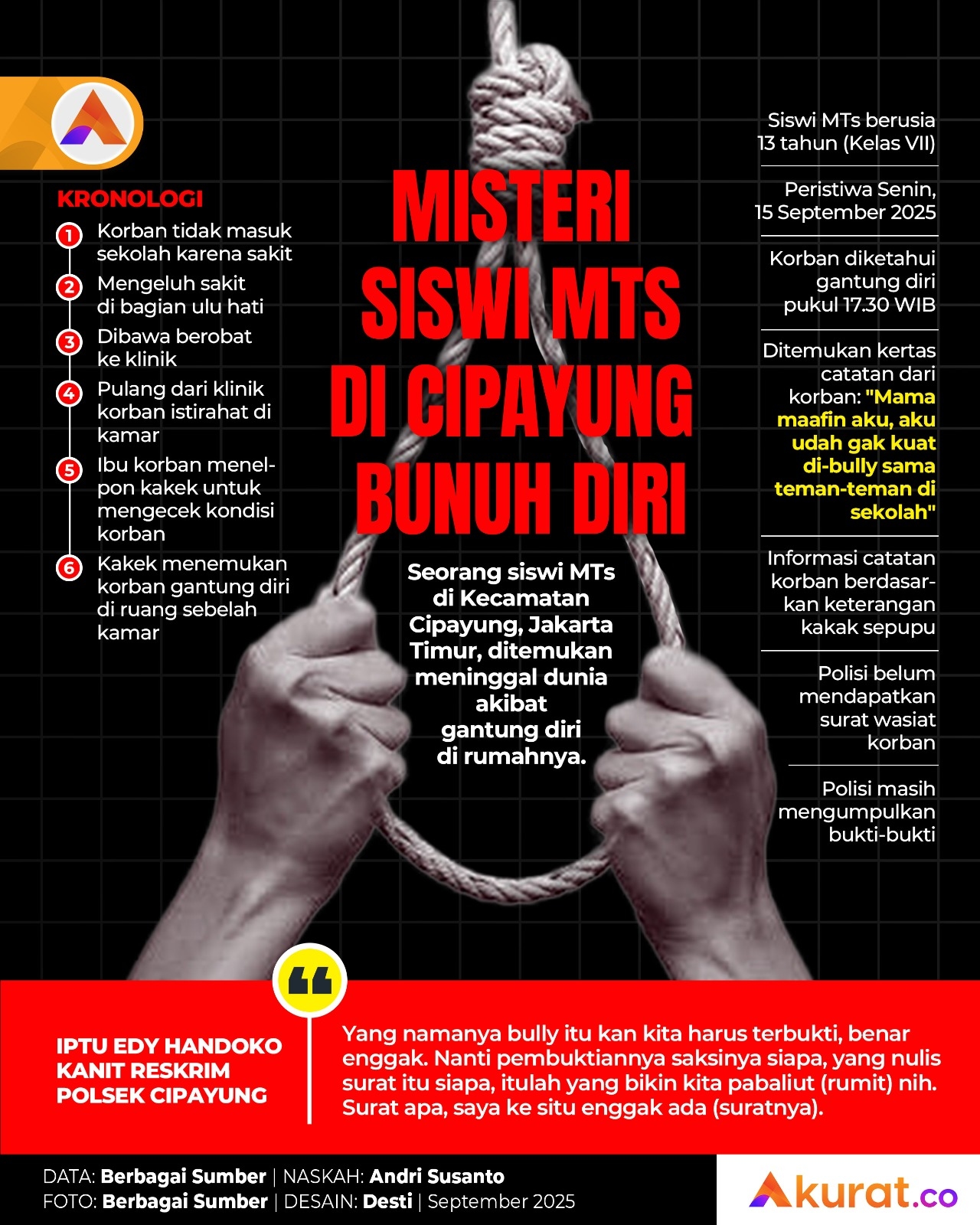 KRONOLOGI

1 Korban tidak masuk sekolah karena sakit

2 Mengeluh sakit di bagian ulu hati

3 Dibawa berobat ke klinik

4 Pulang dari klinik korban istirahat di kamar

5 Ibu korban menelpon kakek untuk mengecek kondisi korban

6 Kakek menemukan korban gantung diri di ruang sebelah kamar

MISTERI SISWI MTS DI CIPAYUNG BUNUH DIRI

Seorang siswi MTs di Kecamatan Cipayung, Jakarta Timur, ditemukan meninggal dunia akibat gantung diri di rumahnya.

Siswi MTs berusia 13 tahun (Kelas VII)

Peristiwa Senin, 15 September 2025

Korban diketahui gantung diri pukul 17.30 WIB

Ditemukan kertas catatan dari korban: "Mama maafin aku, aku udah gak kuat di-bully sama teman-teman di sekolah"

Informasi catatan korban berdasarkan keterangan kakak sepupu

Polisi belum mendapatkan surat wasiat korban

Polisi masih mengumpulkan bukti-bukti

IPTU EDY HANDOKO
KANIT RESKRIM
POLSEK CIPAYUNG

Yang namanya bully itu kan kita harus terbukti, benar enggak. Nanti pembuktiannya saksinya siapa, yang nulis surat itu siapa, itulah yang bikin kita pabaliut (rumit) nih. Surat apa, saya ke situ enggak ada (suratnya).

DATA: Berbagai Sumber | NASKAH: Andri Susanto
FOTO: Berbagai Sumber | DESAIN: Desti | September 2025

Akurat.co